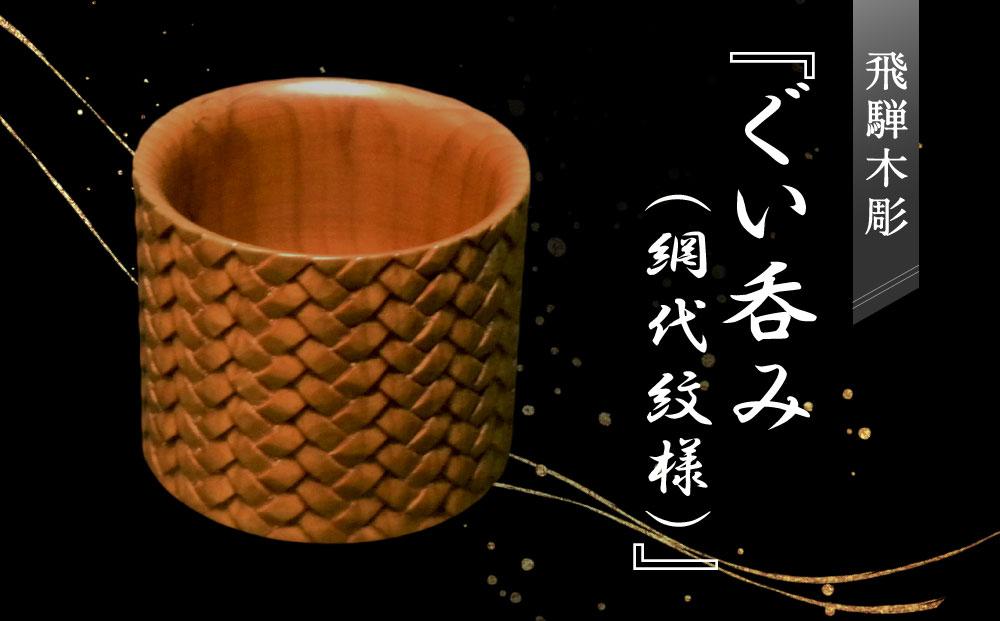 飛騨木彫

『ぐい呑み（網代紋様）』